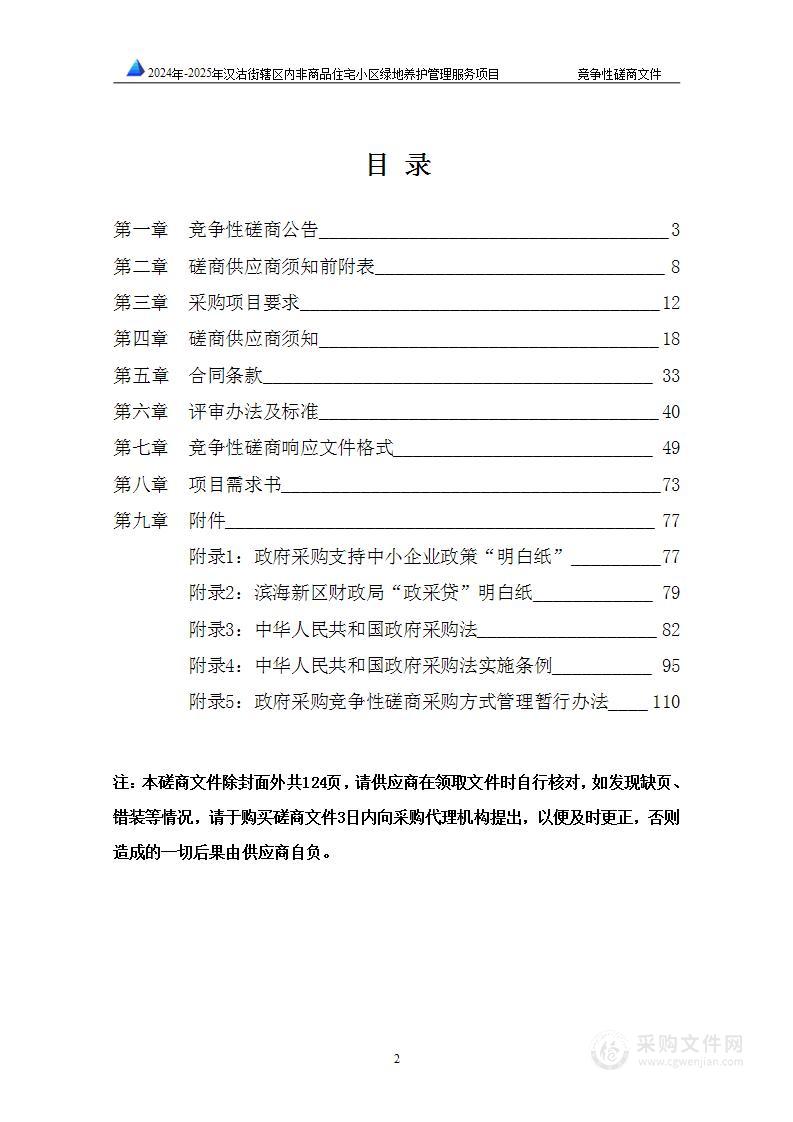 2024年-2025年汉沽街辖区内非商品住宅小区绿地养护管理服务项目 竞争性磋商文件

目 录

第一章 竞争性磋商公告 3
第二章 磋商供应商须知前附表 8
第三章 采购项目要求 12
第四章 磋商供应商须知 18
第五章 合同条款 33
第六章 评审办法及标准 40
第七章 竞争性磋商响应文件格式 49
第八章 项目需求书 73
第九章 附件 77
附录1：政府采购支持中小企业政策“明白纸” 77
附录2：滨海新区财政局“政采贷”明白纸 79
附录3：中华人民共和国政府采购法 82
附录4：中华人民共和国政府采购法实施条例 95
附录5：政府采购竞争性磋商采购方式管理暂行办法 110

注：本磋商文件除封面外共124页，请供应商在领取文件时自行核对，如发现缺页、错装等情况，请于购买磋商文件3日内向采购代理机构提出，以便及时更正，否则造成的一切后果由供应商自负。

2

采购文件网
www.cgwenjian.com